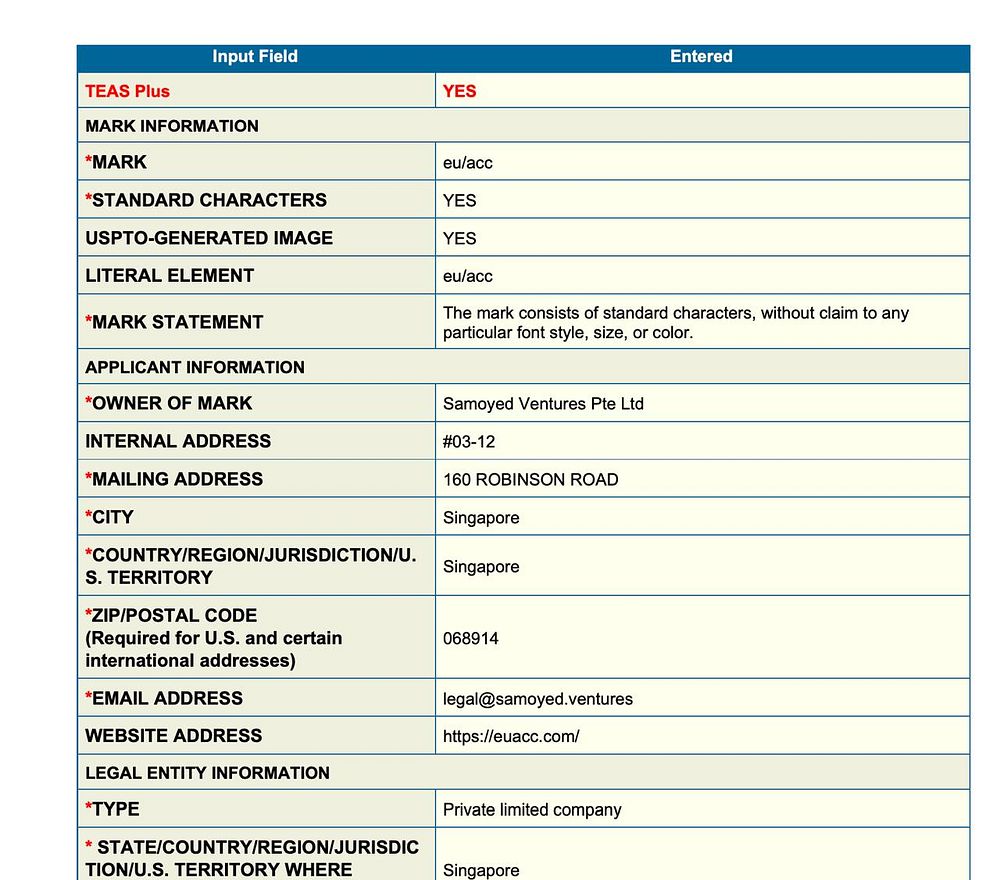 | Input Field | Entered |
|---|---|
| TEAS Plus | YES |
| MARK INFORMATION | |
| *MARK | eu/acc |
| *STANDARD CHARACTERS | YES |
| USPTO-GENERATED IMAGE | YES |
| LITERAL ELEMENT | eu/acc |
| *MARK STATEMENT | The mark consists of standard characters, without claim to any particular font style, size, or color. |
| APPLICANT INFORMATION | |
| *OWNER OF MARK | Samoyed Ventures Pte Ltd |
| INTERNAL ADDRESS | #03-12 |
| *MAILING ADDRESS | 160 ROBINSON ROAD |
| *CITY | Singapore |
| *COUNTRY/REGION/JURISDICTION/U.S. TERRITORY | Singapore |
| *ZIP/POSTAL CODE (Required for U.S. and certain international addresses) | 068914 |
| *EMAIL ADDRESS | legal@samoyed.ventures |
| WEBSITE ADDRESS | https://euacc.com/ |
| LEGAL ENTITY INFORMATION | |
| *TYPE | Private limited company |
| * STATE/COUNTRY/REGION/JURISDICTION/U.S. TERRITORY WHERE | Singapore |